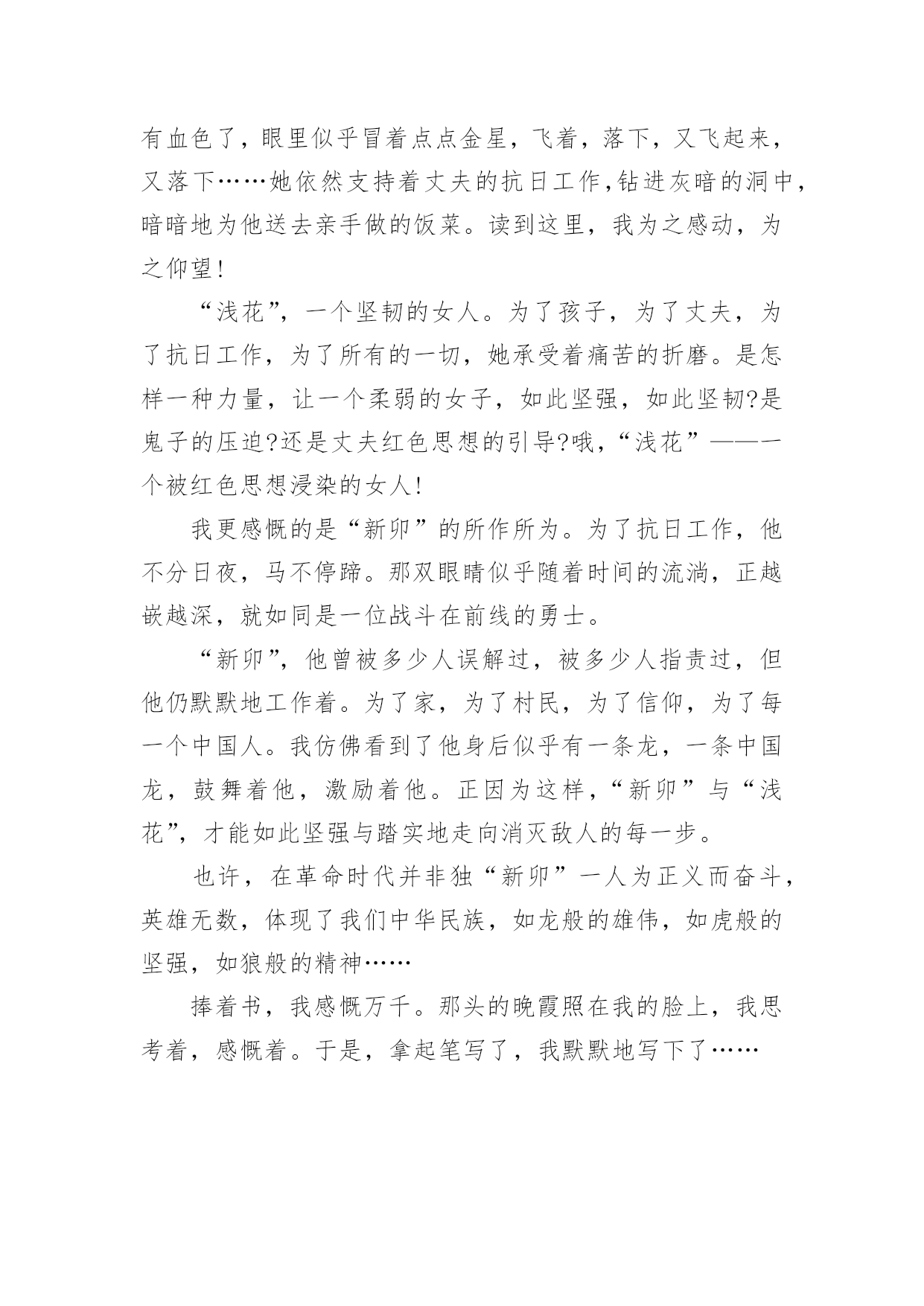 有血色了，眼里似乎冒着点点金星，飞着，落下，又飞起来，又落下……她依然支持着丈夫的抗日工作,钻进灰暗的洞中,暗暗地为他送去亲手做的饭菜。读到这里，我为之感动，为之仰望!

“浅花”，一个坚韧的女人。为了孩子，为了丈夫，为了抗日工作，为了所有的一切，她承受着痛苦的折磨。是怎样一种力量，让一个柔弱的女子，如此坚强，如此坚韧?是鬼子的压迫?还是丈夫红色思想的引导?哦，“浅花”——一个被红色思想浸染的女人!

我更感慨的是“新卯”的所作所为。为了抗日工作，他不分日夜，马不停蹄。那双眼睛似乎随着时间的流淌，正越嵌越深，就如同是一位战斗在前线的勇士。

“新卯”，他曾被多少人误解过，被多少人指责过，但他仍默默地工作着。为了家，为了村民，为了信仰，为了每一个中国人。我仿佛看到了他身后似乎有一条龙，一条中国龙，鼓舞着他，激励着他。正因为这样，“新卯”与“浅花”，才能如此坚强与踏实地走向消灭敌人的每一步。

也许，在革命时代并非独“新卯”一人为正义而奋斗，英雄无数，体现了我们中华民族，如龙般的雄伟，如虎般的坚强，如狼般的精神……

捧着书，我感慨万千。那头的晚霞照在我的脸上，我思考着，感慨着。于是，拿起笔写了，我默默地写下了……